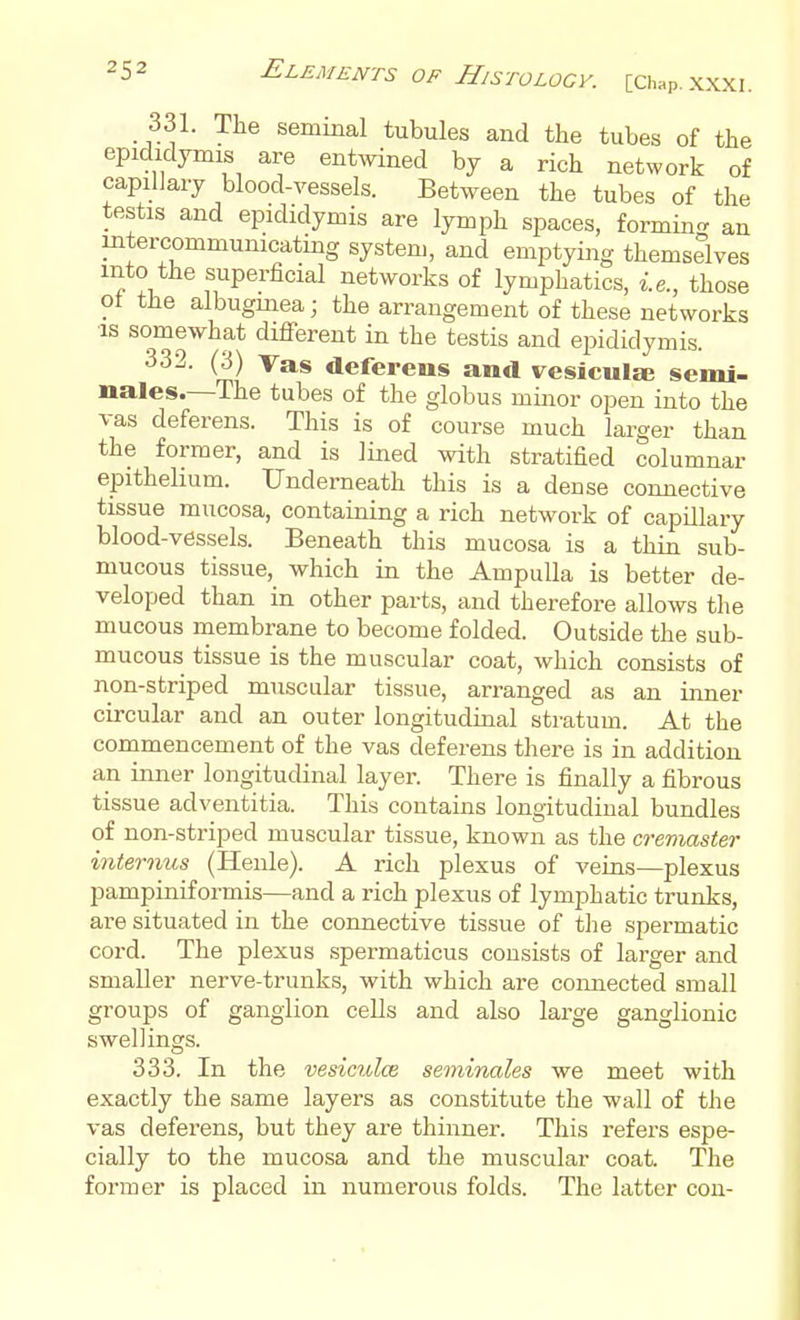 252 ELEMENTS OF HISTOLOGY. [Chap. XXXI.

331. The seminal tubules and the tubes of the epididymis are entwined by a rich network of capillary blood-vessels. Between the tubes of the testis and epididymis are lymph spaces, forming an intercommunicating system, and emptying themselves into the superficial networks of lymphatics, i.e., those of the albuginea; the arrangement of these networks is somewhat different in the testis and epididymis.

332. (3) Vas deferens and vesiculæ seminales.—The tubes of the globus minor open into the vas deferens. This is of course much larger than the former, and is lined with stratified columnar epithelium. Underneath this is a dense connective tissue mucosa, containing a rich network of capillary blood-vessels. Beneath this mucosa is a thin submucous tissue, which in the Ampulla is better developed than in other parts, and therefore allows the mucous membrane to become folded. Outside the submucous tissue is the muscular coat, which consists of non-striped muscular tissue, arranged as an inner circular and an outer longitudinal stratum. At the commencement of the vas deferens there is in addition an inner longitudinal layer. There is finally a fibrous tissue adventitia. This contains longitudinal bundles of non-striped muscular tissue, known as the cremaster internus (Henle). A rich plexus of veins—plexus pampiniformis—and a rich plexus of lymphatic trunks, are situated in the connective tissue of the spermatic cord. The plexus spermaticus consists of larger and smaller nerve-trunks, with which are connected small groups of ganglion cells and also large ganglionic swellings.

333. In the vesiculæ seminales we meet with exactly the same layers as constitute the wall of the vas deferens, but they are thinner. This refers especially to the mucosa and the muscular coat. The former is placed in numerous folds. The latter con-